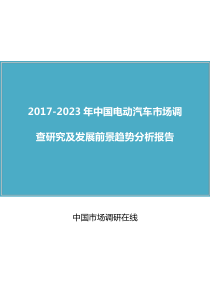 2017-2023 年中国电动汽车市场调查研究及发展前景趋势分析报告

中国市场调研在线